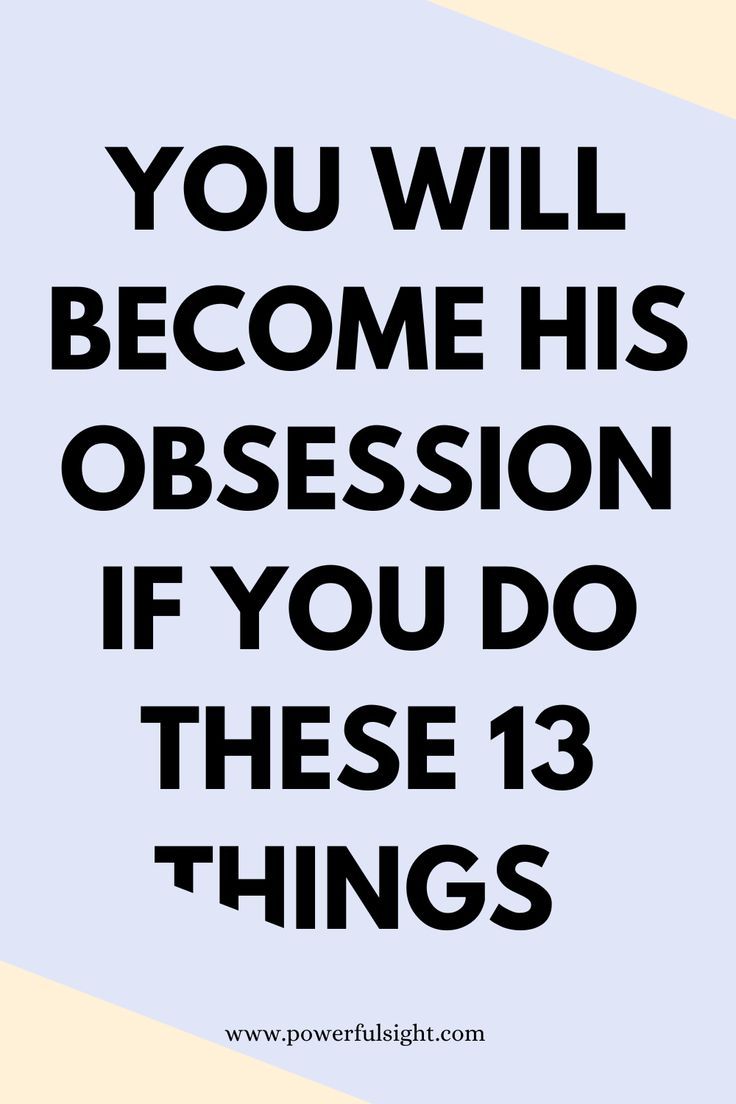 YOU WILL BECOME HIS OBSESSION IF YOU DO THESE 13 THINGS

www.powerfulsight.com